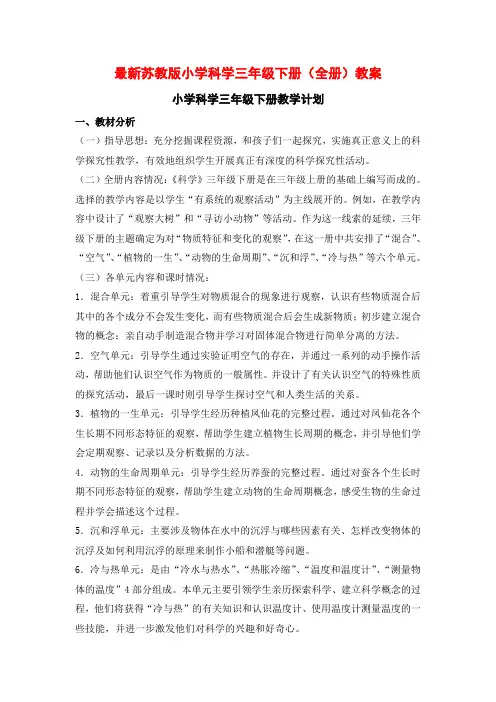 最新苏教版小学科学三年级下册（全册）教案

小学科学三年级下册教学计划

一、教材分析

（一）指导思想：充分挖掘课程资源，和孩子们一起探究，实施真正意义上的科学探究性教学，有效地组织学生开展真正有深度的科学探究性活动。

（二）全册内容情况：《科学》三年级下册是在三年级上册的基础上编写而成的。选择的教学内容是以学生“有系统的观察活动”为主线展开的。例如，在教学内容中设计了“观察大树”和“寻访小动物”等活动。作为这一线索的延续，三年级下册的主题确定为对“物质特征和变化的观察”，在这一册中共安排了“混合”、“空气”、“植物的一生”、“动物的生命周期”、“沉和浮”、“冷与热”等六个单元。

（三）各单元内容和课时情况：

1．混合单元：着重引导学生对物质混合的现象进行观察，认识有些物质混合后其中的各个成分不会发生变化，而有些物质混合后会生成新物质；初步建立混合物的概念；亲自动手制造混合物并学习对固体混合物进行简单分离的方法。

2．空气单元：引导学生通过实验证明空气的存在，并通过一系列的动手操作活动，帮助他们认识空气作为物质的一般属性。并设计了有关认识空气的特殊性质的探究活动，最后一课时则引导学生探讨空气和人类生活的关系。

3．植物的一生单元：引导学生经历种植凤仙花的完整过程，通过对凤仙花各个生长期不同形态特征的观察，帮助学生建立植物生长周期的概念，并引导他们学会定期观察、记录以及分析数据的方法。

4．动物的生命周期单元：引导学生经历养蚕的完整过程。通过对蚕各个生长时期不同形态特征的观察，帮助学生建立动物的生命周期概念，感受生物的生命过程并学会描述这个过程。

5．沉和浮单元：主要涉及物体在水中的沉浮与哪些因素有关、怎样改变物体的沉浮及如何利用沉浮的原理来制作小船和潜艇等问题。

6．冷与热单元：是由“冷水与热水”、“热胀冷缩”、“温度和温度计”、“测量物体的温度”4部分组成。本单元主要引领学生亲历探索科学、建立科学概念的过程，他们将获得“冷与热”的有关知识和认识温度计、使用温度计测量温度的一些技能，并进一步激发他们对科学的兴趣和好奇心。